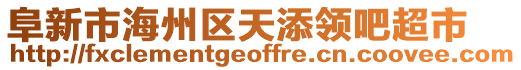 阜新市海州区天添领吧超市
http://fxclementgeoffre.cn.coovee.com